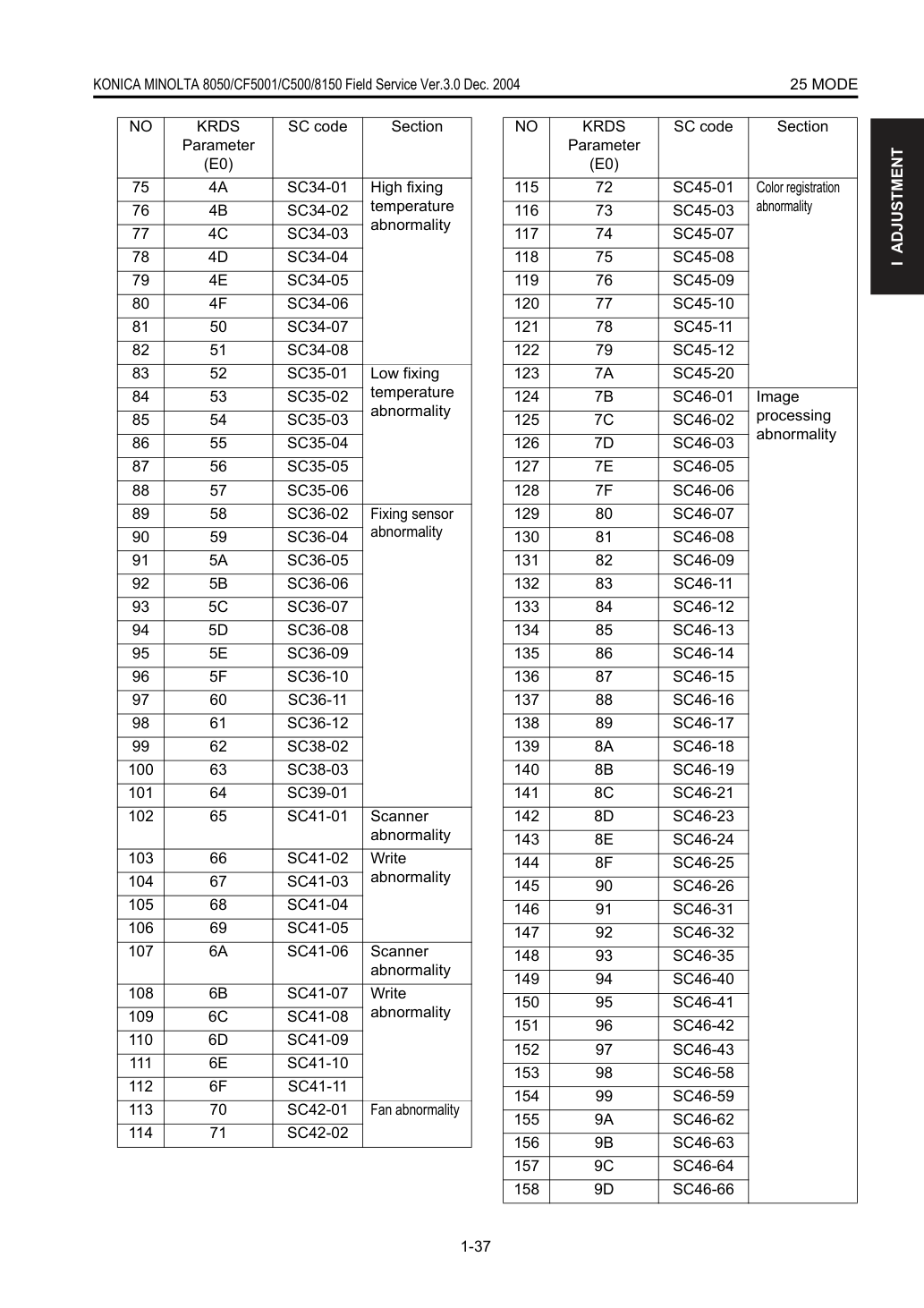 KONICA MINOLTA 8050/CF5001/C500/8150 Field Service Ver.3.0 Dec. 2004

25 MODE

I ADJUSTMENT

| NO | KRDS Parameter (E0) | SC code | Section |
|---|---|---|---|
| 75 | 4A | SC34-01 | High fixing temperature abnormality |
| 76 | 4B | SC34-02 | |
| 77 | 4C | SC34-03 | |
| 78 | 4D | SC34-04 | |
| 79 | 4E | SC34-05 | |
| 80 | 4F | SC34-06 | |
| 81 | 50 | SC34-07 | |
| 82 | 51 | SC34-08 | |
| 83 | 52 | SC35-01 | Low fixing temperature abnormality |
| 84 | 53 | SC35-02 | |
| 85 | 54 | SC35-03 | |
| 86 | 55 | SC35-04 | |
| 87 | 56 | SC35-05 | |
| 88 | 57 | SC35-06 | |
| 89 | 58 | SC36-02 | Fixing sensor abnormality |
| 90 | 59 | SC36-04 | |
| 91 | 5A | SC36-05 | |
| 92 | 5B | SC36-06 | |
| 93 | 5C | SC36-07 | |
| 94 | 5D | SC36-08 | |
| 95 | 5E | SC36-09 | |
| 96 | 5F | SC36-10 | |
| 97 | 60 | SC36-11 | |
| 98 | 61 | SC36-12 | |
| 99 | 62 | SC38-02 | |
| 100 | 63 | SC38-03 | |
| 101 | 64 | SC39-01 | |
| 102 | 65 | SC41-01 | Scanner abnormality |
| 103 | 66 | SC41-02 | Write abnormality |
| 104 | 67 | SC41-03 | |
| 105 | 68 | SC41-04 | |
| 106 | 69 | SC41-05 | |
| 107 | 6A | SC41-06 | Scanner abnormality |
| 108 | 6B | SC41-07 | Write abnormality |
| 109 | 6C | SC41-08 | |
| 110 | 6D | SC41-09 | |
| 111 | 6E | SC41-10 | |
| 112 | 6F | SC41-11 | |
| 113 | 70 | SC42-01 | Fan abnormality |
| 114 | 71 | SC42-02 | |

| NO | KRDS Parameter (E0) | SC code | Section |
|---|---|---|---|
| 115 | 72 | SC45-01 | Color registration abnormality |
| 116 | 73 | SC45-03 | |
| 117 | 74 | SC45-07 | |
| 118 | 75 | SC45-08 | |
| 119 | 76 | SC45-09 | |
| 120 | 77 | SC45-10 | |
| 121 | 78 | SC45-11 | |
| 122 | 79 | SC45-12 | |
| 123 | 7A | SC45-20 | |
| 124 | 7B | SC46-01 | Image processing abnormality |
| 125 | 7C | SC46-02 | |
| 126 | 7D | SC46-03 | |
| 127 | 7E | SC46-05 | |
| 128 | 7F | SC46-06 | |
| 129 | 80 | SC46-07 | |
| 130 | 81 | SC46-08 | |
| 131 | 82 | SC46-09 | |
| 132 | 83 | SC46-11 | |
| 133 | 84 | SC46-12 | |
| 134 | 85 | SC46-13 | |
| 135 | 86 | SC46-14 | |
| 136 | 87 | SC46-15 | |
| 137 | 88 | SC46-16 | |
| 138 | 89 | SC46-17 | |
| 139 | 8A | SC46-18 | |
| 140 | 8B | SC46-19 | |
| 141 | 8C | SC46-21 | |
| 142 | 8D | SC46-23 | |
| 143 | 8E | SC46-24 | |
| 144 | 8F | SC46-25 | |
| 145 | 90 | SC46-26 | |
| 146 | 91 | SC46-31 | |
| 147 | 92 | SC46-32 | |
| 148 | 93 | SC46-35 | |
| 149 | 94 | SC46-40 | |
| 150 | 95 | SC46-41 | |
| 151 | 96 | SC46-42 | |
| 152 | 97 | SC46-43 | |
| 153 | 98 | SC46-58 | |
| 154 | 99 | SC46-59 | |
| 155 | 9A | SC46-62 | |
| 156 | 9B | SC46-63 | |
| 157 | 9C | SC46-64 | |
| 158 | 9D | SC46-66 | |

1-37